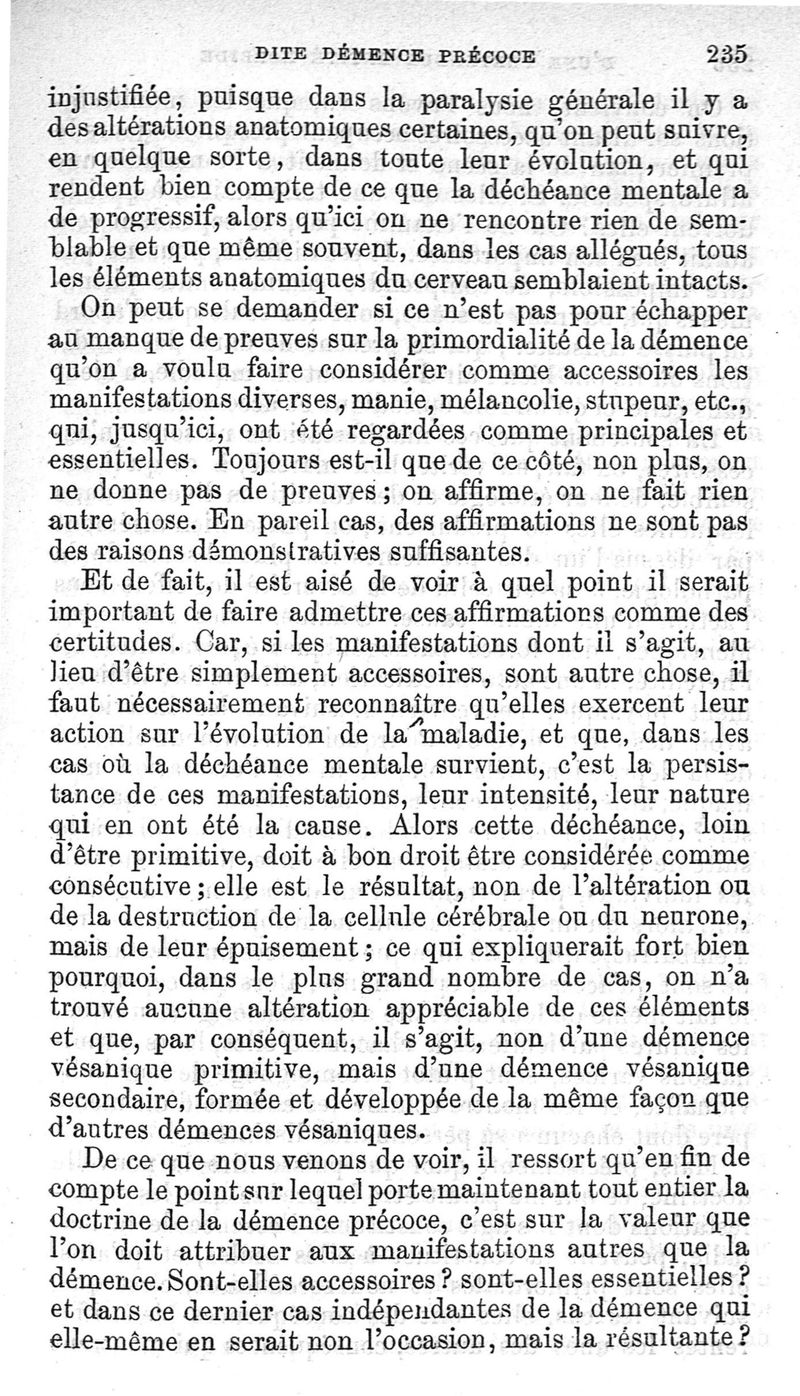 DITE DÉMENCE PRÉCOCE 235

injustifiée, puisque dans la paralysie générale il y a des altérations anatomiques certaines, qu'on peut suivre, en quelque sorte, dans toute leur évolution, et qui rendent bien compte de ce que la déchéance mentale a de progressif, alors qu'ici on ne rencontre rien de semblable et que même souvent, dans les cas allégués, tous les éléments anatomiques du cerveau semblaient intacts.

On peut se demander si ce n'est pas pour échapper au manque de preuves sur la primordialité de la démence qu'on a voulu faire considérer comme accessoires les manifestations diverses, manie, mélancolie, stupeur, etc., qui, jusqu'ici, ont été regardées comme principales et essentielles. Toujours est-il que de ce côté, non plus, on ne donne pas de preuves ; on affirme, on ne fait rien autre chose. En pareil cas, des affirmations ne sont pas des raisons démonstratives suffisantes.

Et de fait, il est aisé de voir à quel point il serait important de faire admettre ces affirmations comme des certitudes. Car, si les manifestations dont il s'agit, au lieu d'être simplement accessoires, sont autre chose, il faut nécessairement reconnaître qu'elles exercent leur action sur l'évolution de la maladie, et que, dans les cas où la déchéance mentale survient, c'est la persistance de ces manifestations, leur intensité, leur nature qui en ont été la cause. Alors cette déchéance, loin d'être primitive, doit à bon droit être considérée comme consécutive ; elle est le résultat, non de l'altération ou de la destruction de la cellule cérébrale ou du neurone, mais de leur épuisement ; ce qui expliquerait fort bien pourquoi, dans le plus grand nombre de cas, on n'a trouvé aucune altération appréciable de ces éléments et que, par conséquent, il s'agit, non d'une démence vésanique primitive, mais d'une démence vésanique secondaire, formée et développée de la même façon que d'autres démences vésaniques.

De ce que nous venons de voir, il ressort qu'en fin de compte le point sur lequel porte maintenant tout entier la doctrine de la démence précoce, c'est sur la valeur que l'on doit attribuer aux manifestations autres que la démence. Sont-elles accessoires ? sont-elles essentielles ? et dans ce dernier cas indépendantes de la démence qui elle-même en serait non l'occasion, mais la résultante ?